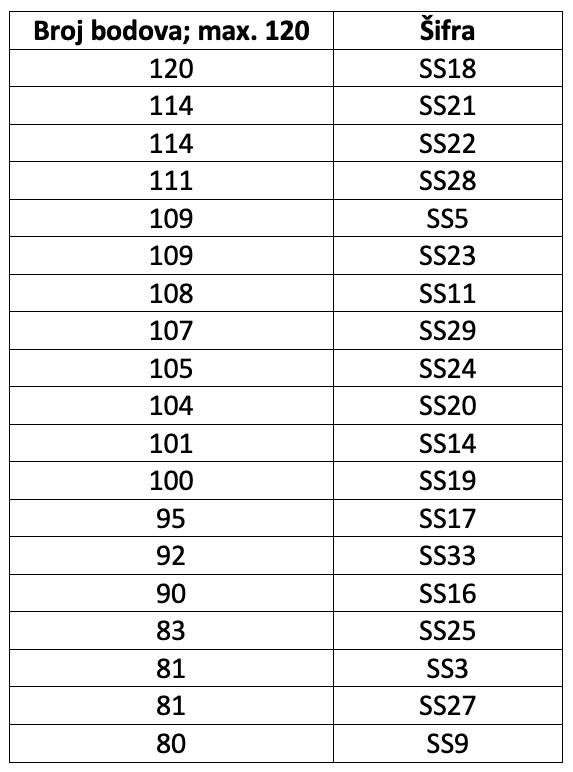 | Broj bodova; max. 120 | Šifra |
|---|---|
| 120 | SS18 |
| 114 | SS21 |
| 114 | SS22 |
| 111 | SS28 |
| 109 | SS5 |
| 109 | SS23 |
| 108 | SS11 |
| 107 | SS29 |
| 105 | SS24 |
| 104 | SS20 |
| 101 | SS14 |
| 100 | SS19 |
| 95 | SS17 |
| 92 | SS33 |
| 90 | SS16 |
| 83 | SS25 |
| 81 | SS3 |
| 81 | SS27 |
| 80 | SS9 |